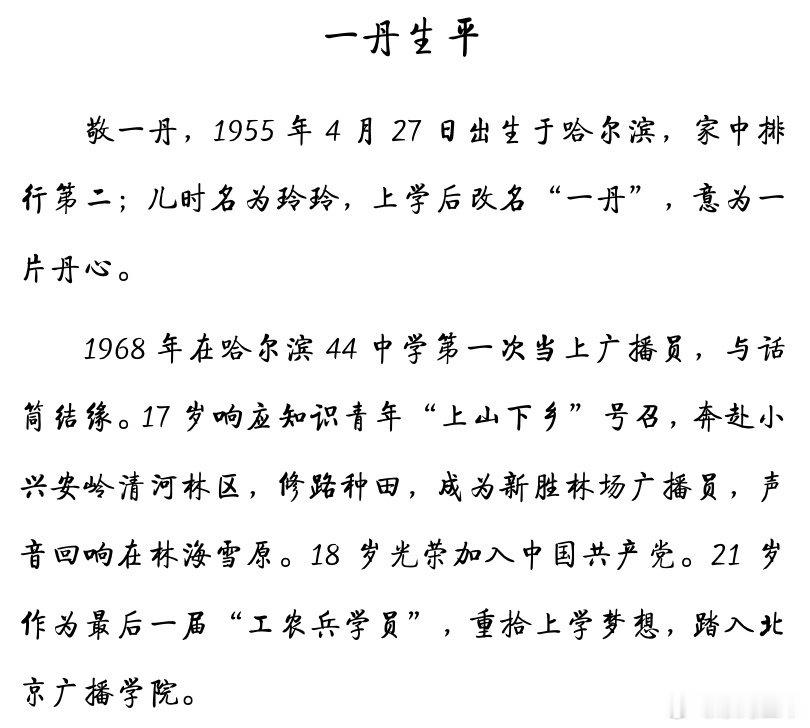 一丹生平

敬一丹，1955年4月27日出生于哈尔滨，家中排行第二；儿时名为玲玲，上学后改名“一丹”，意为一片丹心。

1968年在哈尔滨44中学第一次当上广播员，与话筒结缘。17岁响应知识青年“上山下乡”号召，奔赴小兴安岭清河林区，修路种田，成为新胜林场广播员，声音回响在林海雪原。18岁光荣加入中国共产党。21岁作为最后一届“工农兵学员”，重拾上学梦想，踏入北京广播学院。